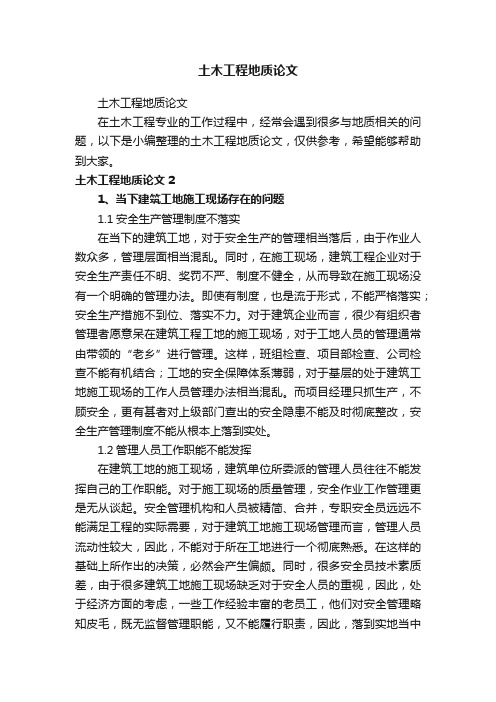 土木工程地质论文

土木工程地质论文

在土木工程专业的工作过程中，经常会遇到很多与地质相关的问题，以下是小编整理的土木工程地质论文，仅供参考，希望能够帮助到大家。

土木工程地质论文 2

1、当下建筑工地施工现场存在的问题

1.1 安全生产管理制度不落实

在当下的建筑工地，对于安全生产的管理相当落后，由于作业人数众多，管理层面相当混乱。同时，在施工现场，建筑工程企业对于安全生产责任不明、奖罚不严、制度不健全，从而导致在施工现场没有一个明确的管理办法。即使有制度，也是流于形式，不能严格落实；安全生产措施不到位、落实不力。对于建筑企业而言，很少有组织者管理者愿意呆在建筑工程工地的施工现场，对于工地人员的管理通常由带领的“老乡”进行管理。这样，班组检查、项目部检查、公司检查不能有机结合；工地的安全保障体系薄弱，对于基层的处于建筑工地施工现场的工作人员管理办法相当混乱。而项目经理只抓生产，不顾安全，更有甚者对上级部门查出的安全隐患不能及时彻底整改，安全生产管理制度不能从根本上落到实处。

1.2 管理人员工作职能不能发挥

在建筑工地的施工现场，建筑单位所委派的管理人员往往不能发挥自己的工作职能。对于施工现场的质量管理，安全作业工作管理更是无从谈起。安全管理机构和人员被精简、合并，专职安全员远远不能满足工程的实际需要，对于建筑工地施工现场管理而言，管理人员流动性较大，因此，不能对于所在工地进行一个彻底熟悉。在这样的基础上所作出的决策，必然会产生偏颇。同时，很多安全员技术素质差，由于很多建筑工地施工现场缺乏对于安全人员的重视，因此，处于经济方面的考虑，一些工作经验丰富的老员工，他们对安全管理略知皮毛，既无监督管理职能，又不能履行职责，因此，落到实地当中